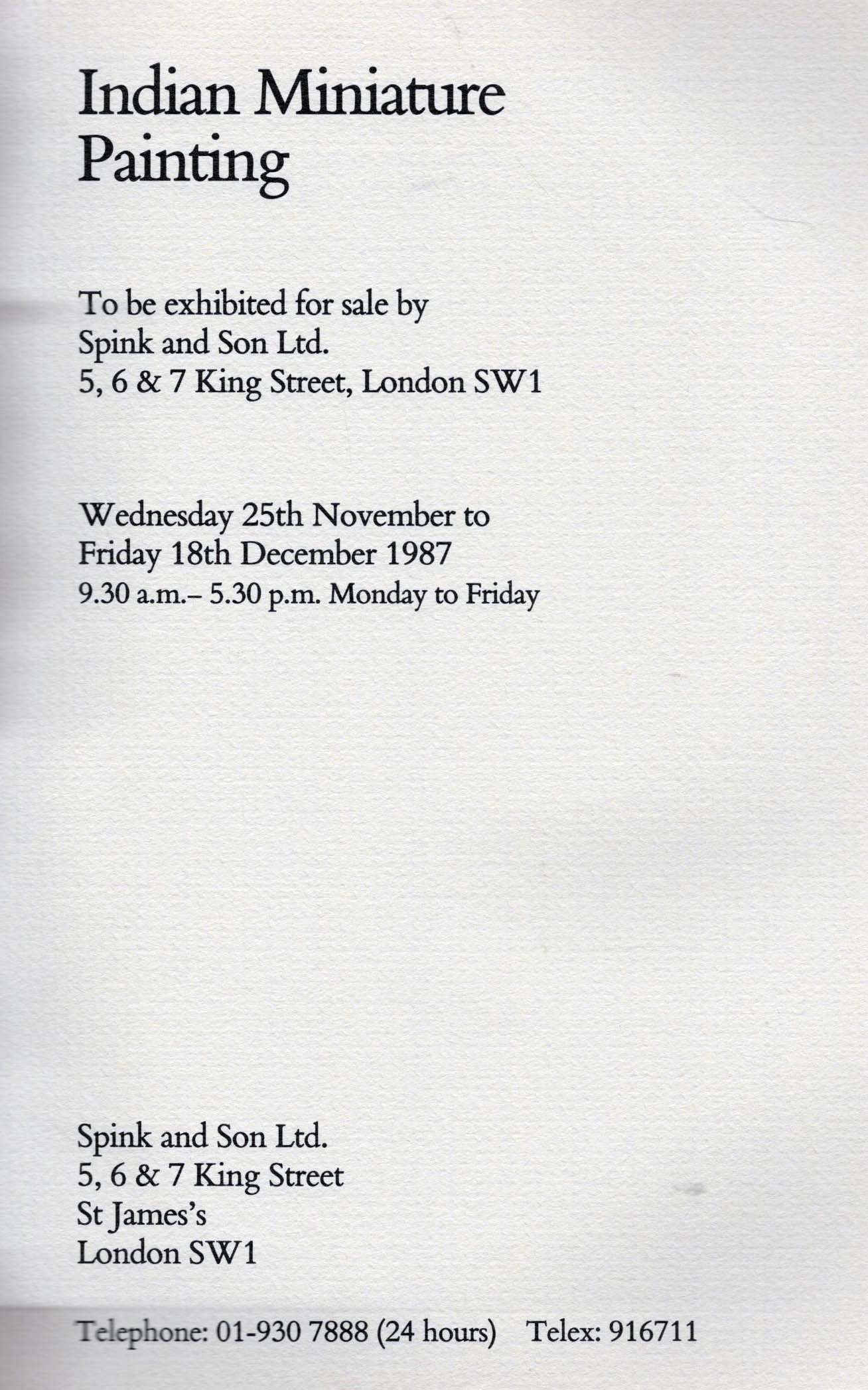 Indian Miniature Painting

To be exhibited for sale by
Spink and Son Ltd.
5, 6 & 7 King Street, London SW1

Wednesday 25th November to
Friday 18th December 1987
9.30 a.m.– 5.30 p.m. Monday to Friday

Spink and Son Ltd.
5, 6 & 7 King Street
St James's
London SW1

Telephone: 01-930 7888 (24 hours) Telex: 916711